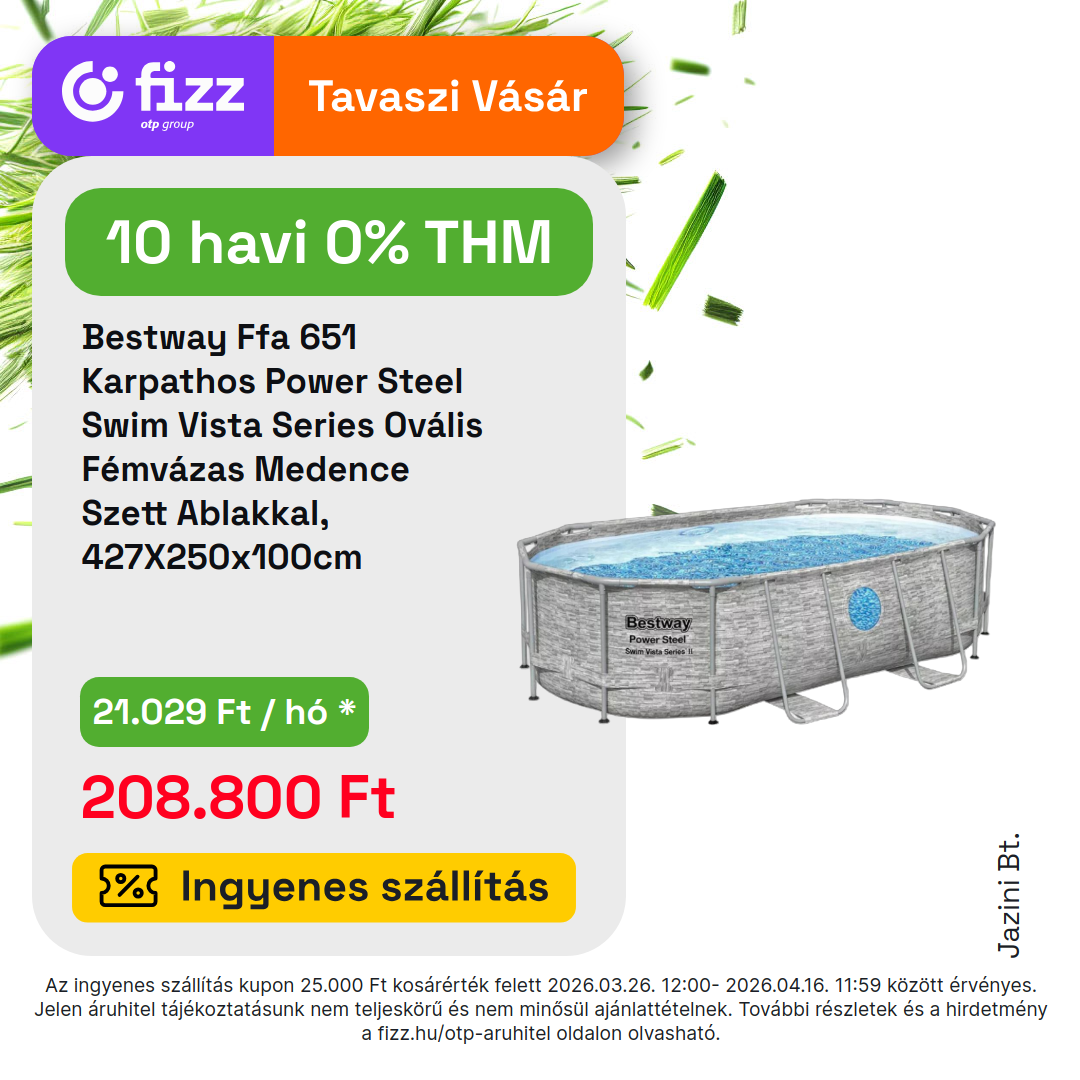 fizz
otp group

Tavaszi Vásár

10 havi 0% THM

Bestway Ffa 651 Karpathos Power Steel Swim Vista Series Ovális Fémvázas Medence Szett Ablakkal, 427X250x100cm

Bestway
Power Steel
Swim Vista Series II

21.029 Ft / hó *

208.800 Ft

Ingyenes szállítás

Jazini Bt.

Az ingyenes szállítás kupon 25.000 Ft kosárérték felett 2026.03.26. 12:00- 2026.04.16. 11:59 között érvényes. Jelen áruhitel tájékoztatásunk nem teljeskörű és nem minősül ajánlattételnek. További részletek és a hirdetmény a fizz.hu/otp-aruhitel oldalon olvasható.